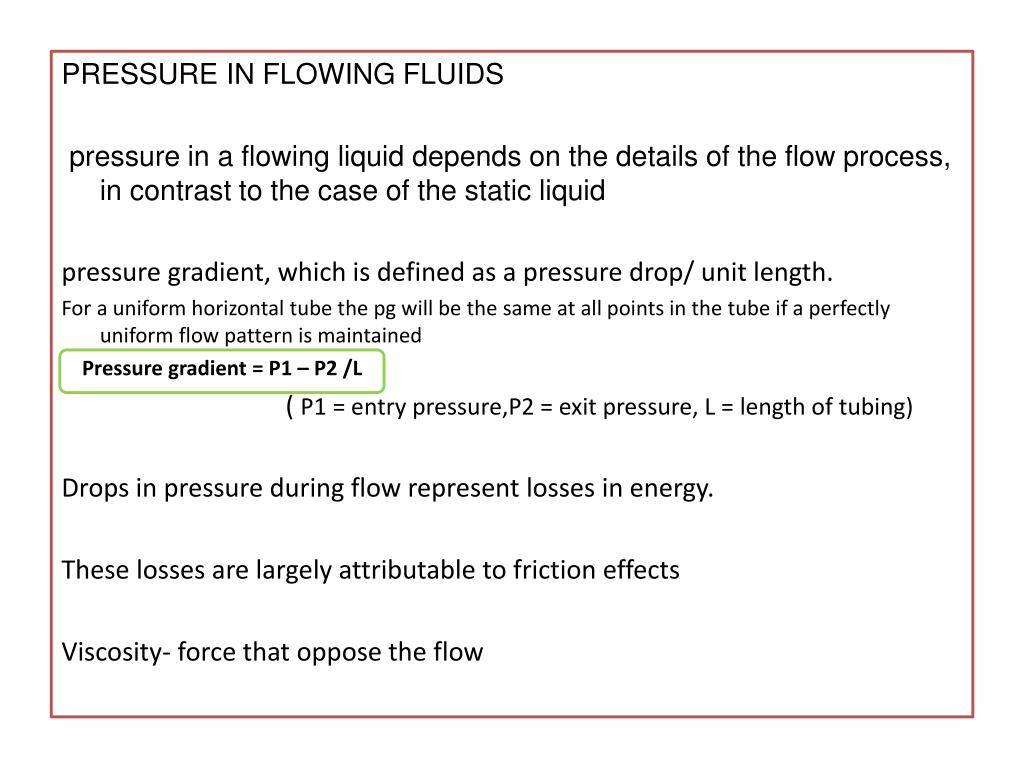 PRESSURE IN FLOWING FLUIDS

pressure in a flowing liquid depends on the details of the flow process, in contrast to the case of the static liquid

pressure gradient, which is defined as a pressure drop/ unit length.

For a uniform horizontal tube the pg will be the same at all points in the tube if a perfectly uniform flow pattern is maintained

Pressure gradient = P1 – P2 /L

( P1 = entry pressure,P2 = exit pressure, L = length of tubing)

Drops in pressure during flow represent losses in energy.

These losses are largely attributable to friction effects

Viscosity- force that oppose the flow